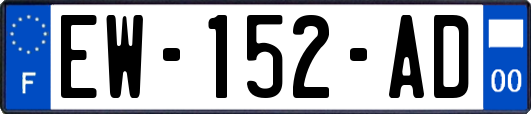 F
EW-152-AD
00